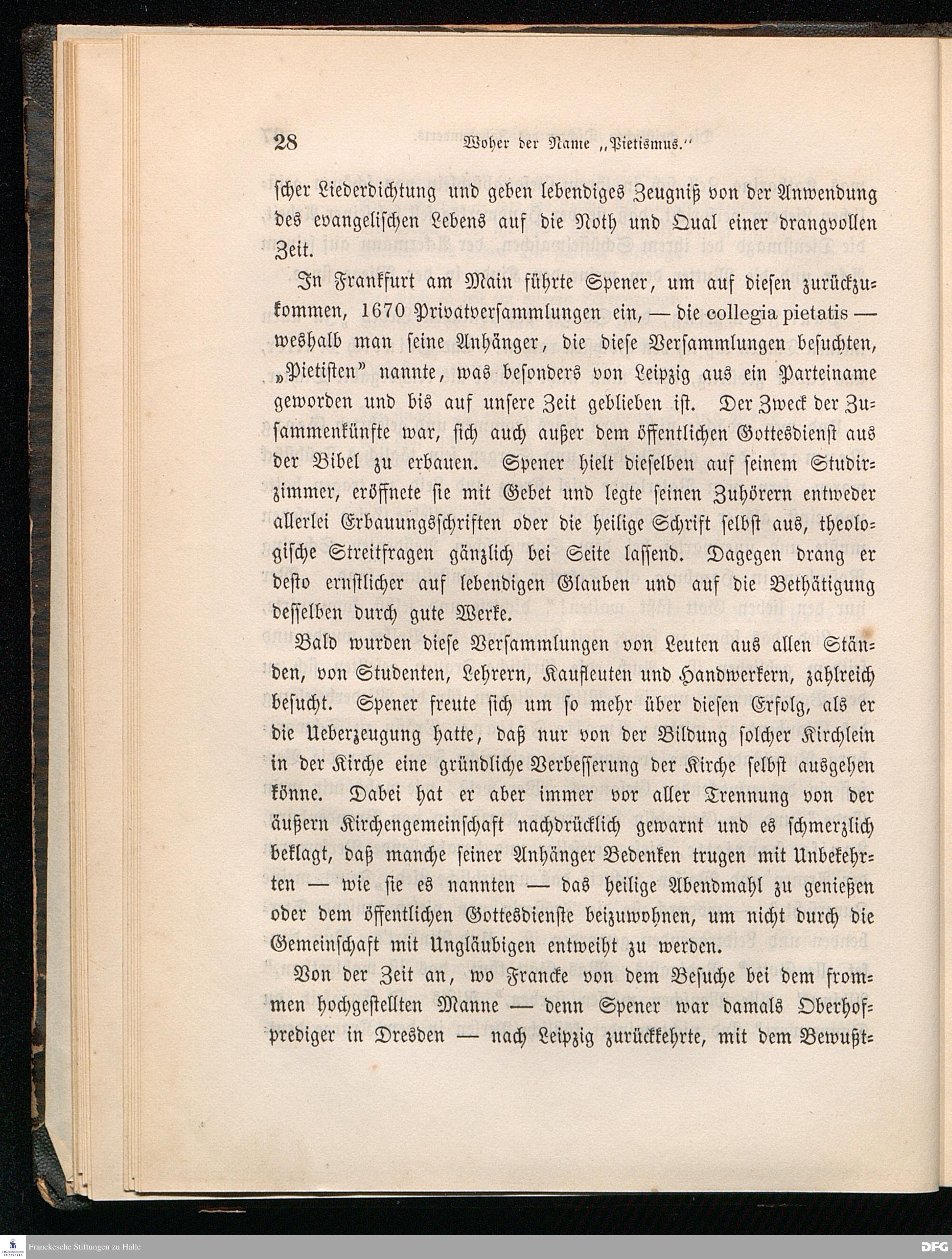 28 Woher der Name „Pietismus.“

scher Liederdichtung und geben lebendiges Zeugniß von der Anwendung des evangelischen Lebens auf die Noth und Qual einer drangvollen Zeit.

In Frankfurt am Main führte Spener, um auf diesen zurückzukommen, 1670 Privatversammlungen ein, — die collegia pietatis — weshalb man seine Anhänger, die diese Versammlungen besuchten, „Pietisten“ nannte, was besonders von Leipzig aus ein Parteiname geworden und bis auf unsere Zeit geblieben ist. Der Zweck der Zusammenkünfte war, sich auch außer dem öffentlichen Gottesdienst aus der Bibel zu erbauen. Spener hielt dieselben auf seinem Studirzimmer, eröffnete sie mit Gebet und legte seinen Zuhörern entweder allerlei Erbauungsschriften oder die heilige Schrift selbst aus, theologische Streitfragen gänzlich bei Seite lassend. Dagegen drang er desto ernstlicher auf lebendigen Glauben und auf die Bethätigung desselben durch gute Werke.

Bald wurden diese Versammlungen von Leuten aus allen Ständen, von Studenten, Lehrern, Kaufleuten und Handwerkern, zahlreich besucht. Spener freute sich um so mehr über diesen Erfolg, als er die Ueberzeugung hatte, daß nur von der Bildung solcher Kirchlein in der Kirche eine gründliche Verbesserung der Kirche selbst ausgehen könne. Dabei hat er aber immer vor aller Trennung von der äußern Kirchengemeinschaft nachdrücklich gewarnt und es schmerzlich beklagt, daß manche seiner Anhänger Bedenken trugen mit Unbekehrten — wie sie es nannten — das heilige Abendmahl zu genießen oder dem öffentlichen Gottesdienste beizuwohnen, um nicht durch die Gemeinschaft mit Ungläubigen entweiht zu werden.

Von der Zeit an, wo Francke von dem Besuche bei dem frommen hochgestellten Manne — denn Spener war damals Oberhofprediger in Dresden — nach Leipzig zurückkehrte, mit dem Bewußt-

Franckesche Stiftungen zu Halle

DFG